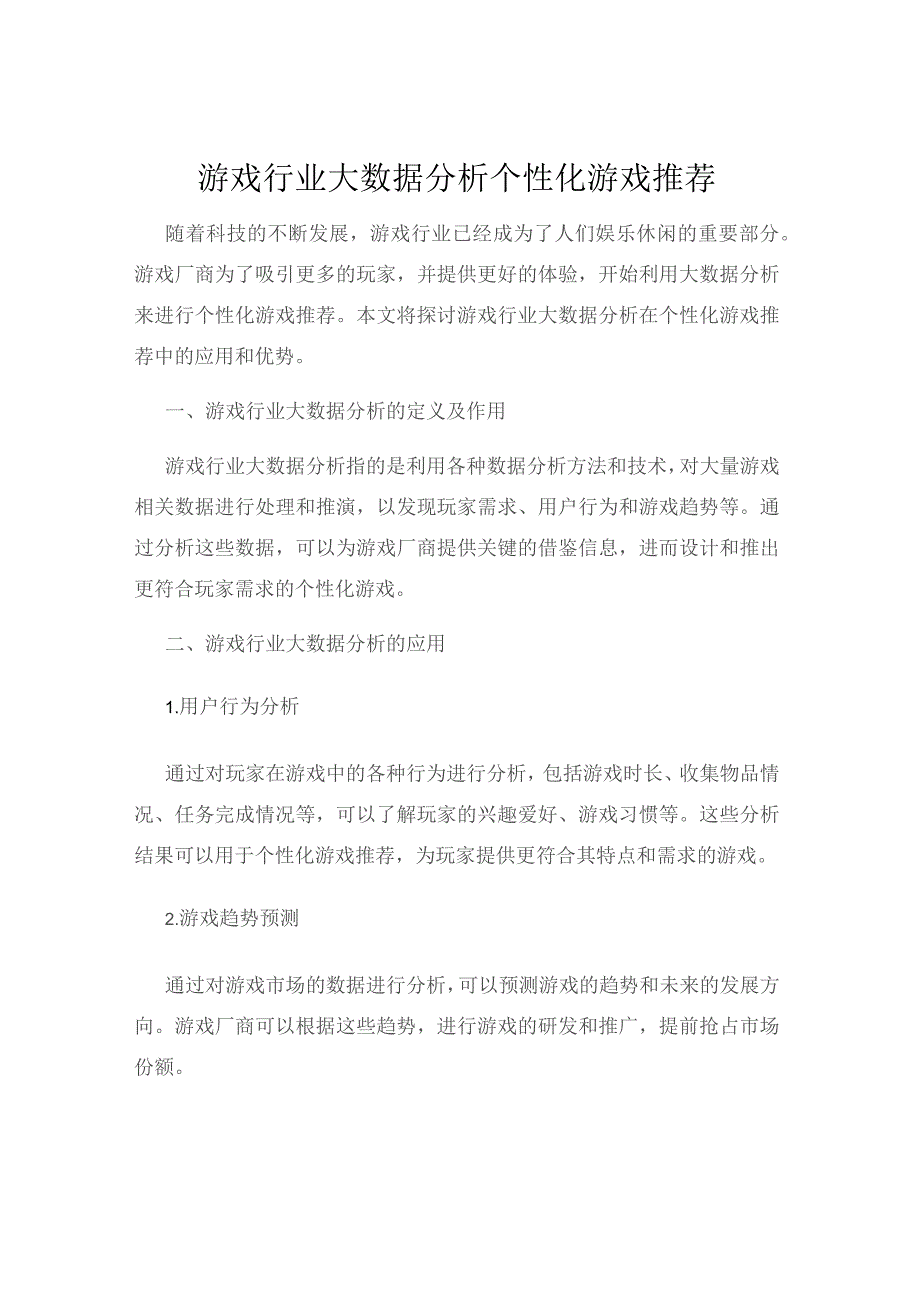 游戏行业大数据分析个性化游戏推荐

随着科技的不断发展，游戏行业已经成为了人们娱乐休闲的重要部分。游戏厂商为了吸引更多的玩家，并提供更好的体验，开始利用大数据分析来进行个性化游戏推荐。本文将探讨游戏行业大数据分析在个性化游戏推荐中的应用和优势。

一、游戏行业大数据分析的定义及作用

游戏行业大数据分析指的是利用各种数据分析方法和技术，对大量游戏相关数据进行处理和推演，以发现玩家需求、用户行为和游戏趋势等。通过分析这些数据，可以为游戏厂商提供关键的借鉴信息，进而设计和推出更符合玩家需求的个性化游戏。

二、游戏行业大数据分析的应用

1.用户行为分析

通过对玩家在游戏中的各种行为进行分析，包括游戏时长、收集物品情况、任务完成情况等，可以了解玩家的兴趣爱好、游戏习惯等。这些分析结果可以用于个性化游戏推荐，为玩家提供更符合其特点和需求的游戏。

2.游戏趋势预测

通过对游戏市场的数据进行分析，可以预测游戏的趋势和未来的发展方向。游戏厂商可以根据这些趋势，进行游戏的研发和推广，提前抢占市场份额。